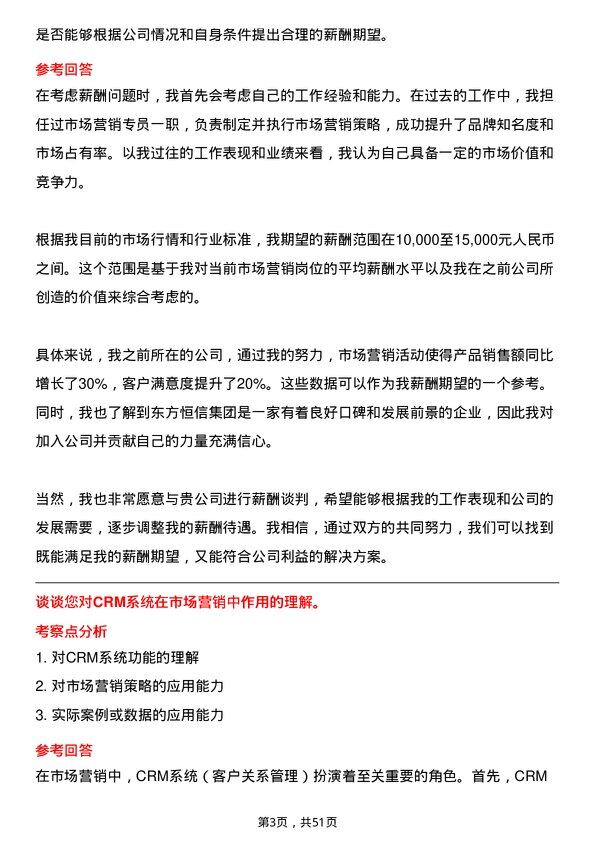 是否能够根据公司情况和自身条件提出合理的薪酬期望。

参考回答

在考虑薪酬问题时，我首先会考虑自己的工作经验和能力。在过去的工作中，我担任过市场营销专员一职，负责制定并执行市场营销策略，成功提升了品牌知名度和市场占有率。以我过往的工作表现和业绩来看，我认为自己具备一定的市场价值和竞争力。

根据我目前的市场行情和行业标准，我期望的薪酬范围在10,000至15,000元人民币之间。这个范围是基于我对当前市场营销岗位的平均薪酬水平以及我在之前公司所创造的价值来综合考虑的。

具体来说，我之前所在的公司，通过我的努力，市场营销活动使得产品销售额同比增长了30%，客户满意度提升了20%。这些数据可以作为我薪酬期望的一个参考。同时，我也了解到东方恒信集团是一家有着良好口碑和发展前景的企业，因此我对加入公司并贡献自己的力量充满信心。

当然，我也非常愿意与贵公司进行薪酬谈判，希望能够根据我的工作表现和公司的发展需要，逐步调整我的薪酬待遇。我相信，通过双方的共同努力，我们可以找到既能满足我的薪酬期望，又能符合公司利益的解决方案。

谈谈您对CRM系统在市场营销中作用的理解。

考察点分析

1. 对CRM系统功能的理解

2. 对市场营销策略的应用能力

3. 实际案例或数据的应用能力

参考回答

在市场营销中，CRM系统（客户关系管理）扮演着至关重要的角色。首先，CRM

第3页，共51页